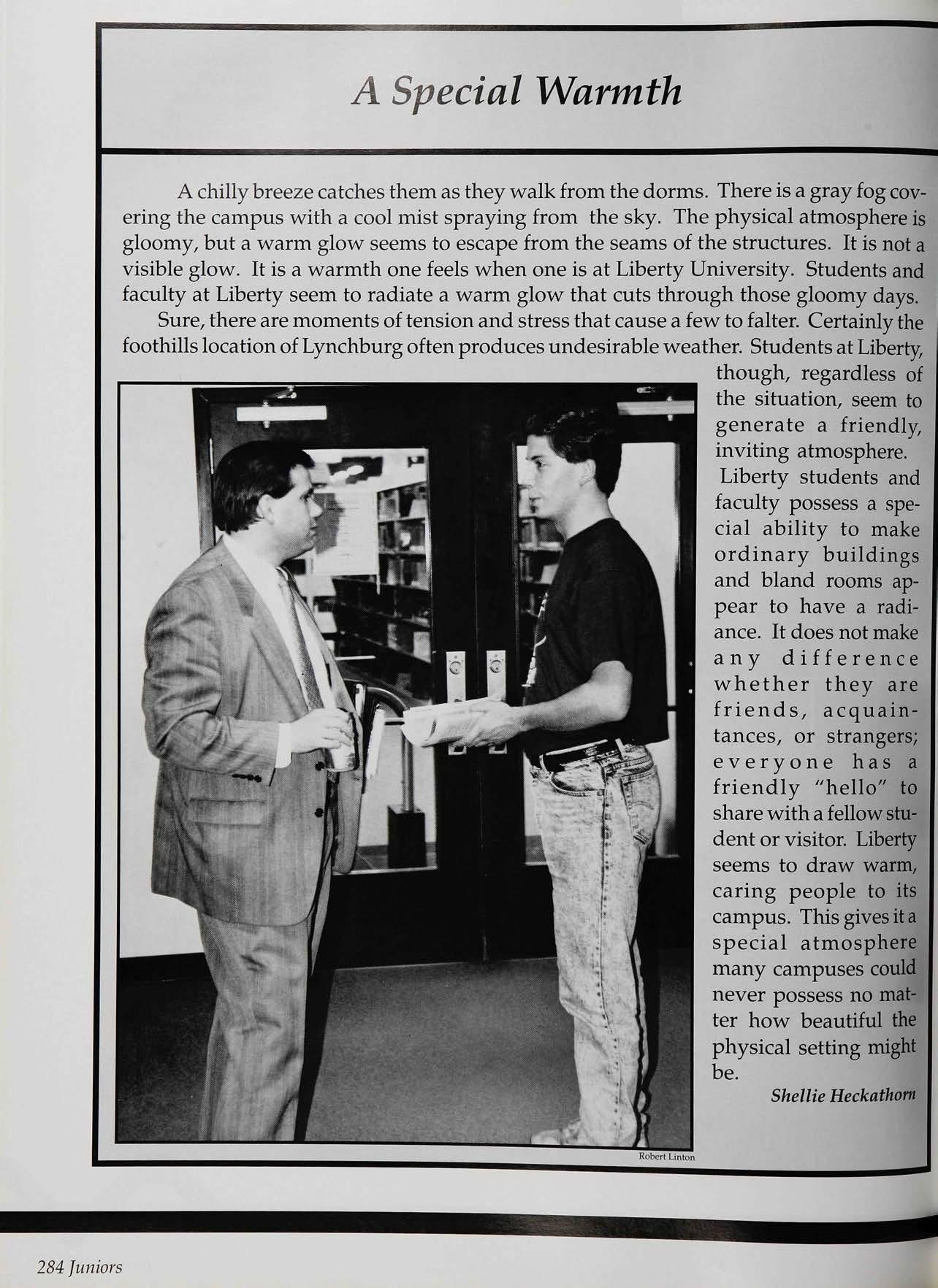 A Special Warmth

A chilly breeze catches them as they walk from the dorms. There is a gray fog covering the campus with a cool mist spraying from the sky. The physical atmosphere is gloomy, but a warm glow seems to escape from the seams of the structures. It is not a visible glow. It is a warmth one feels when one is at Liberty University. Students and faculty at Liberty seem to radiate a warm glow that cuts through those gloomy days.

Sure, there are moments of tension and stress that cause a few to falter. Certainly the foothills location of Lynchburg often produces undesirable weather. Students at Liberty, though, regardless of the situation, seem to generate a friendly, inviting atmosphere. Liberty students and faculty possess a special ability to make ordinary buildings and bland rooms appear to have a radiance. It does not make any difference whether they are friends, acquaintances, or strangers; everyone has a friendly "hello" to share with a fellow student or visitor. Liberty seems to draw warm, caring people to its campus. This gives it a special atmosphere many campuses could never possess no matter how beautiful the physical setting might be.

Shellie Heckathorn

Robert Linton

284 Juniors